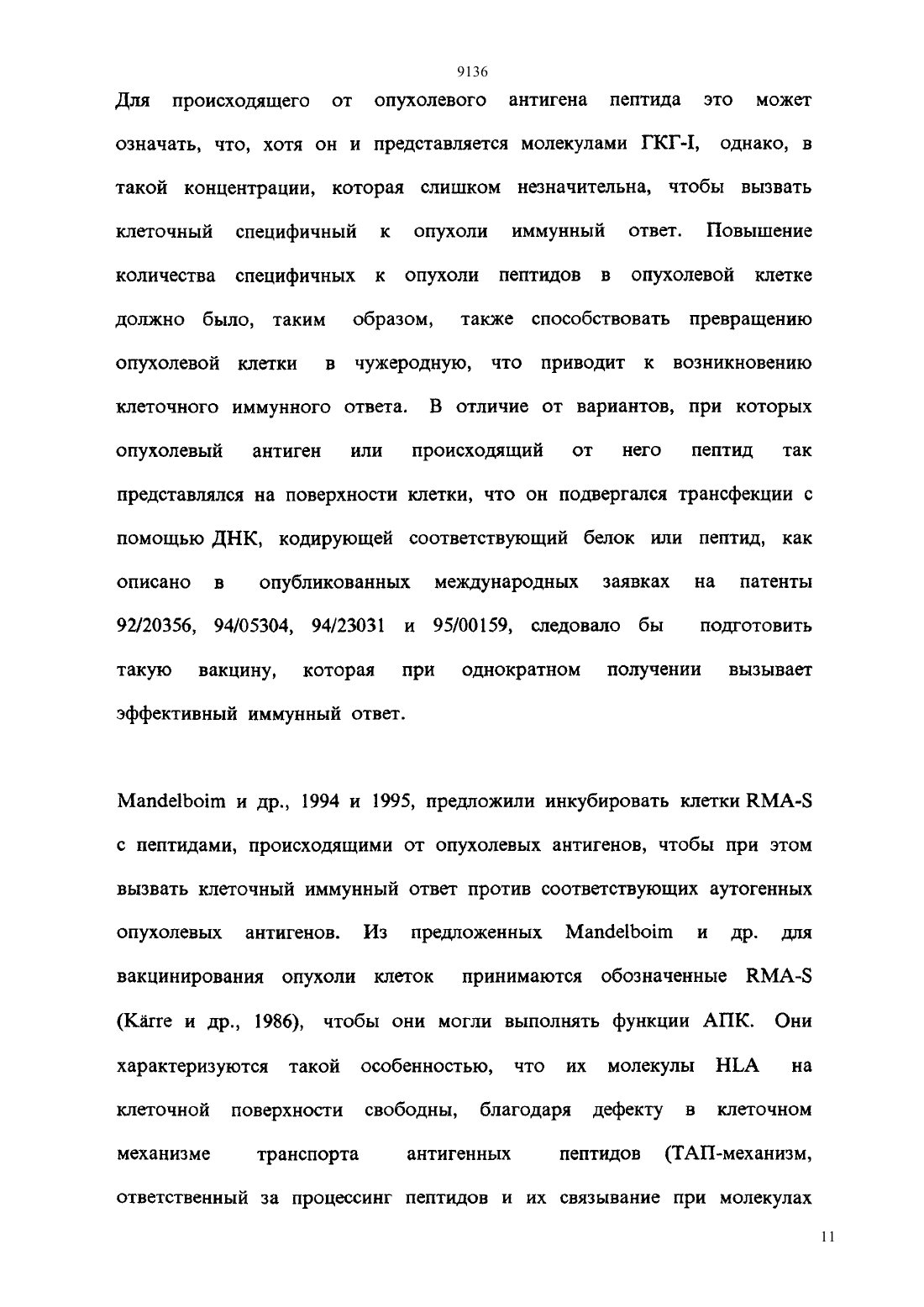 9136

Для происходящего от опухолевого антигена пептида это может означать, что, хотя он и представляется молекулами ГКГ-I, однако, в такой концентрации, которая слишком незначительна, чтобы вызвать клеточный специфичный к опухоли иммунный ответ. Повышение количества специфичных к опухоли пептидов в опухолевой клетке должно было, таким образом, также способствовать превращению опухолевой клетки в чужеродную, что приводит к возникновению клеточного иммунного ответа. В отличие от вариантов, при которых опухолевый антиген или происходящий от него пептид так представлялся на поверхности клетки, что он подвергался трансфекции с помощью ДНК, кодирующей соответствующий белок или пептид, как описано в опубликованных международных заявках на патенты 92/20356, 94/05304, 94/23031 и 95/00159, следовало бы подготовить такую вакцину, которая при однократном получении вызывает эффективный иммунный ответ.

Mandelboim и др., 1994 и 1995, предложили инкубировать клетки RMA-S с пептидами, происходящими от опухолевых антигенов, чтобы при этом вызвать клеточный иммунный ответ против соответствующих аутогенных опухолевых антигенов. Из предложенных Mandelboim и др. для вакцинирования опухоли клеток принимаются обозначенные RMA-S (Kärre и др., 1986), чтобы они могли выполнять функции АПК. Они характеризуются такой особенностью, что их молекулы HLA на клеточной поверхности свободны, благодаря дефекту в клеточном механизме транспорта антигенных пептидов (ТАП-механизм, ответственный за процессинг пептидов и их связывание при молекулах

11